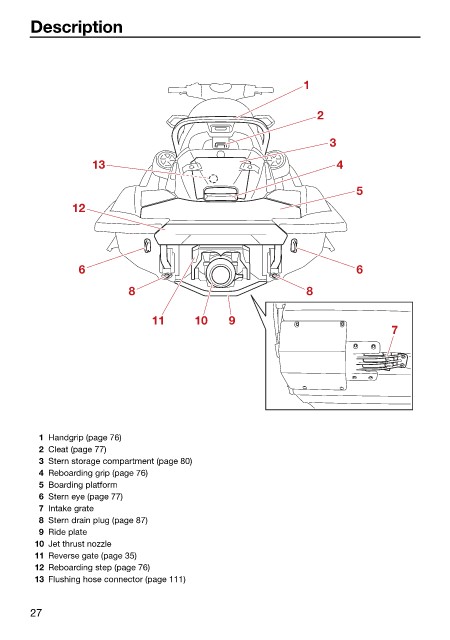 Description

1
2
3
13
4
5
12
6
6
8
8
11
10
9
7

1 Handgrip (page 76)
2 Cleat (page 77)
3 Stern storage compartment (page 80)
4 Reboarding grip (page 76)
5 Boarding platform
6 Stern eye (page 77)
7 Intake grate
8 Stern drain plug (page 87)
9 Ride plate
10 Jet thrust nozzle
11 Reverse gate (page 35)
12 Reboarding step (page 76)
13 Flushing hose connector (page 111)

27